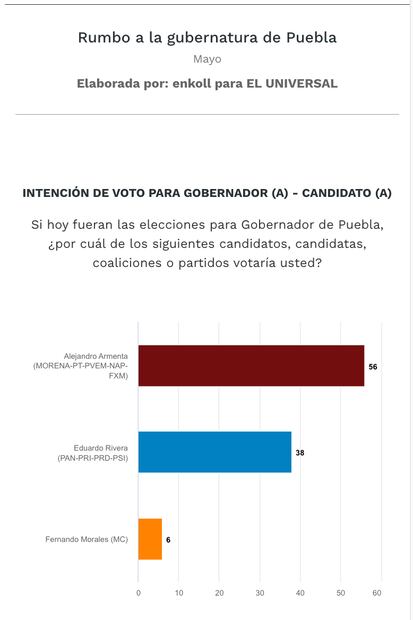 Rumbo a la gubernatura de Puebla

Mayo

Elaborada por: enkoll para EL UNIVERSAL

INTENCIÓN DE VOTO PARA GOBERNADOR (A) - CANDIDATO (A)

Si hoy fueran las elecciones para Gobernador de Puebla, ¿por cuál de los siguientes candidatos, candidatas, coaliciones o partidos votaría usted?

Alejandro Armenta (MORENA-PT-PVEM-NAP-FXM) 56

Eduardo Rivera (PAN-PRI-PRD-PSI) 38

Fernando Morales (MC) 6

0 10 20 30 40 50 60